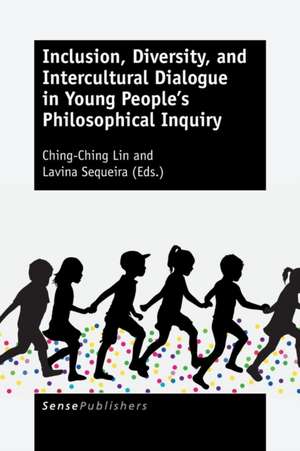 Inclusion, Diversity, and Intercultural Dialogue in Young People's Philosophical Inquiry

Ching-Ching Lin and
Lavina Sequeira (Eds.)

SensePublishers